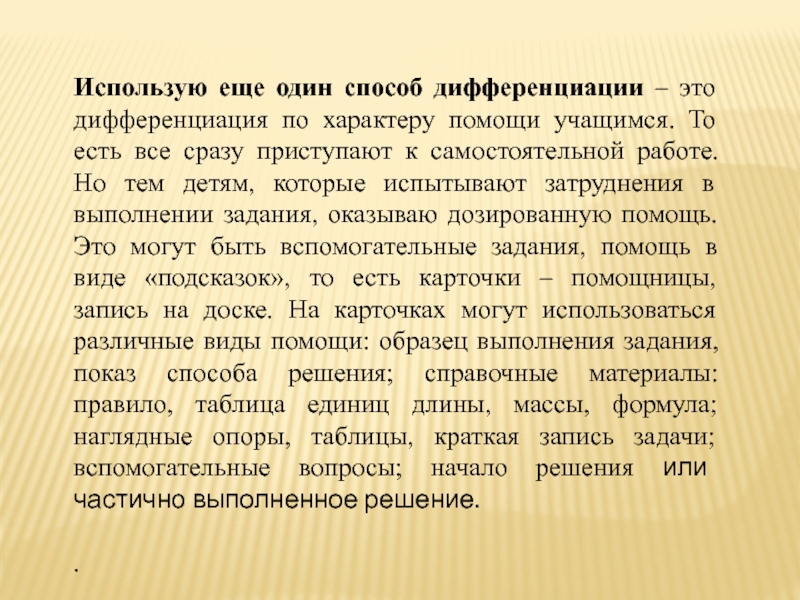 Использую еще один способ дифференциации – это дифференциация по характеру помощи учащимся. То есть все сразу приступают к самостоятельной работе. Но тем детям, которые испытывают затруднения в выполнении задания, оказываю дозированную помощь. Это могут быть вспомогательные задания, помощь в виде «подсказок», то есть карточки – помощницы, запись на доске. На карточках могут использоваться различные виды помощи: образец выполнения задания, показ способа решения; справочные материалы: правило, таблица единиц длины, массы, формула; наглядные опоры, таблицы, краткая запись задачи; вспомогательные вопросы; начало решения или частично выполненное решение.

.